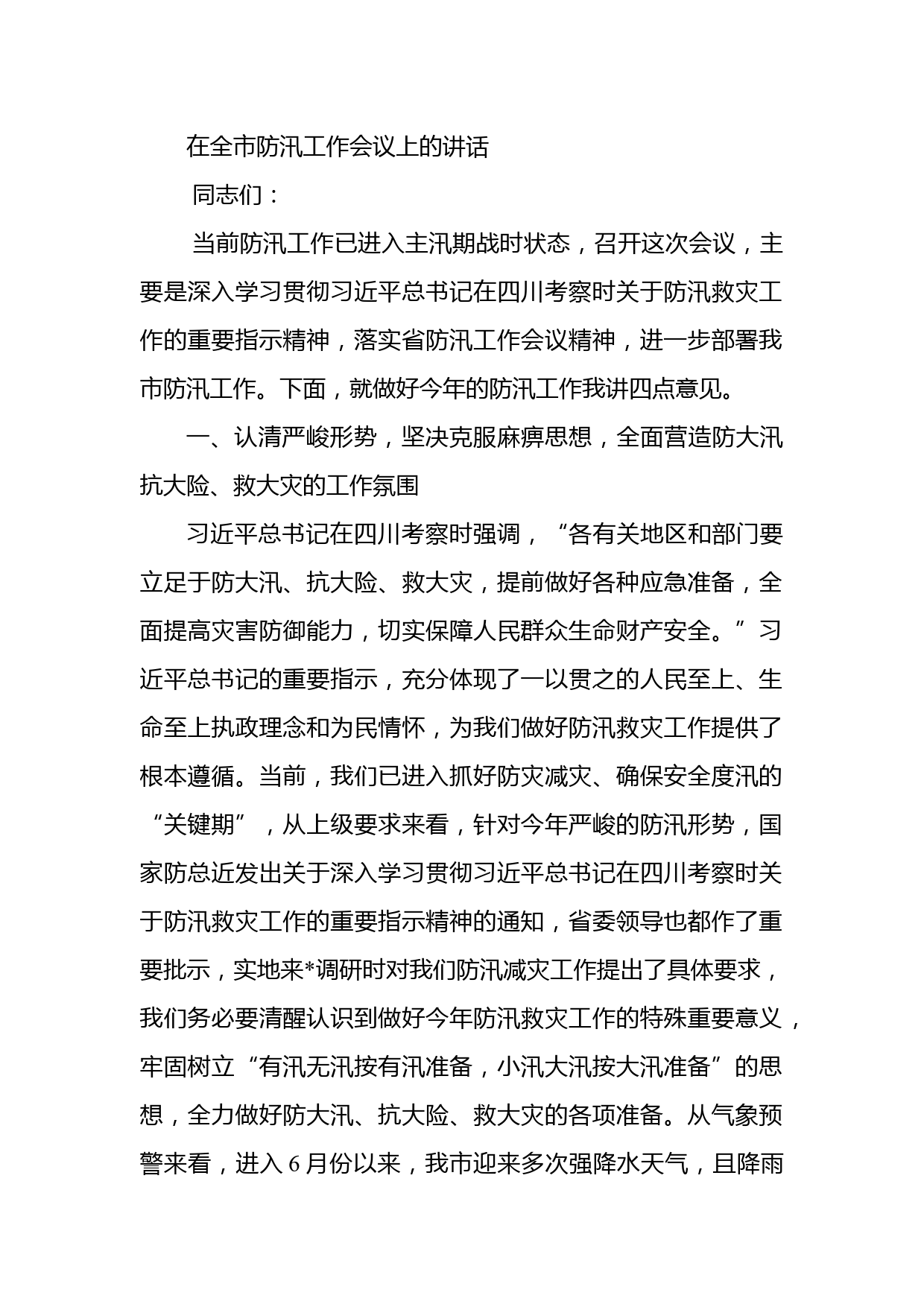 在全市防汛工作会议上的讲话

同志们：

当前防汛工作已进入主汛期战时状态，召开这次会议，主要是深入学习贯彻习近平总书记在四川考察时关于防汛救灾工作的重要指示精神，落实省防汛工作会议精神，进一步部署我市防汛工作。下面，就做好今年的防汛工作我讲四点意见。

一、认清严峻形势，坚决克服麻痹思想，全面营造防大汛抗大险、救大灾的工作氛围

习近平总书记在四川考察时强调，“各有关地区和部门要立足于防大汛、抗大险、救大灾，提前做好各种应急准备，全面提高灾害防御能力，切实保障人民群众生命财产安全。”习近平总书记的重要指示，充分体现了一以贯之的人民至上、生命至上执政理念和为民情怀，为我们做好防汛救灾工作提供了根本遵循。当前，我们已进入抓好防灾减灾、确保安全度汛的“关键期”，从上级要求来看，针对今年严峻的防汛形势，国家防总近发出关于深入学习贯彻习近平总书记在四川考察时关于防汛救灾工作的重要指示精神的通知，省委领导也都作了重要批示，实地来*调研时对我们防汛减灾工作提出了具体要求，我们务必要清醒认识到做好今年防汛救灾工作的特殊重要意义，牢固树立“有汛无汛按有汛准备，小汛大汛按大汛准备”的思想，全力做好防大汛、抗大险、救大灾的各项准备。从气象预警来看，进入 6 月份以来，我市迎来多次强降水天气，且降雨